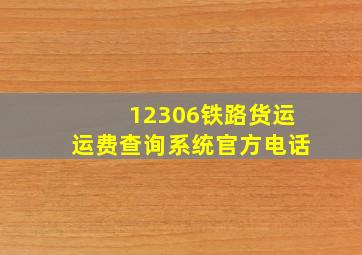 12306铁路货运
运费查询系统官方电话